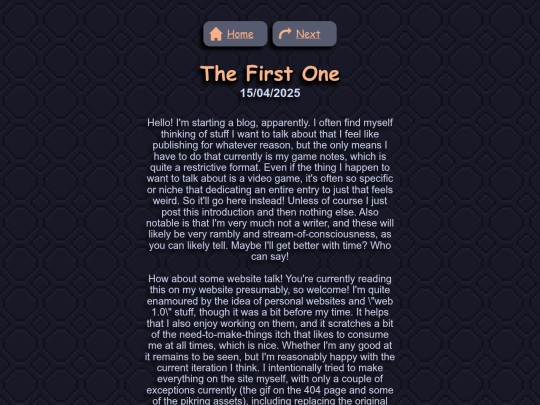 Home Next

The First One
15/04/2025

Hello! I'm starting a blog, apparently. I often find myself thinking of stuff I want to talk about that I feel like publishing for whatever reason, but the only means I have to do that currently is my game notes, which is quite a restrictive format. Even if the thing I happen to want to talk about is a video game, it's often so specific or niche that dedicating an entire entry to just that feels weird. So it'll go here instead! Unless of course I just post this introduction and then nothing else. Also notable is that I'm very much not a writer, and these will likely be very rambly and stream-of-consciousness, as you can likely tell. Maybe I'll get better with time? Who can say!

How about some website talk! You're currently reading this on my website presumably, so welcome! I'm quite enamoured by the idea of personal websites and \"web 1.0\" stuff, though it was a bit before my time. It helps that I also enjoy working on them, and it scratches a bit of the need-to-make-things itch that likes to consume me at all times, which is nice. Whether I'm any good at it remains to be seen, but I'm reasonably happy with the current iteration I think. I intentionally tried to make everything on the site myself, with only a couple of exceptions currently (the gif on the 404 page and some of the pikring assets), including replacing the original